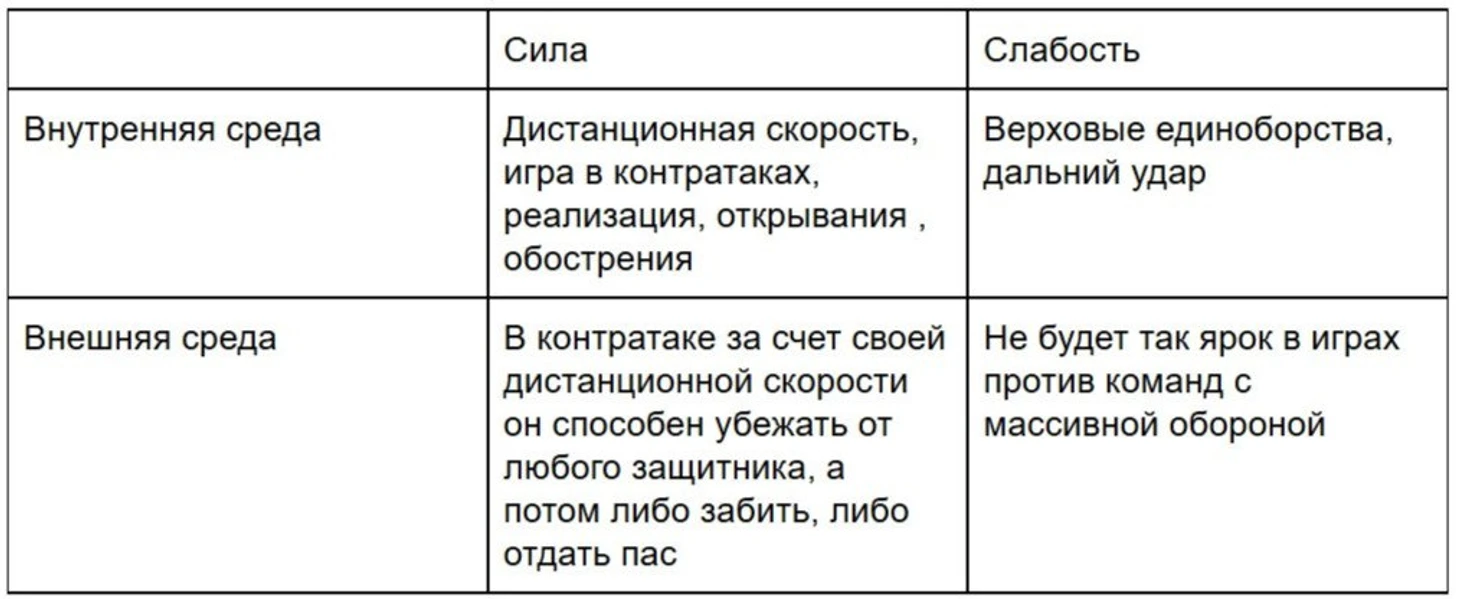 | | Сила | Слабость |
|---|---|---|
| Внутренняя среда | Дистанционная скорость, игра в контратаках, реализация, открывания , обострения | Верховые единоборства, дальний удар |
| Внешняя среда | В контратаке за счет своей дистанционной скорости он способен убежать от любого защитника, а потом либо забить, либо отдать пас | Не будет так ярок в играх против команд с массивной обороной |